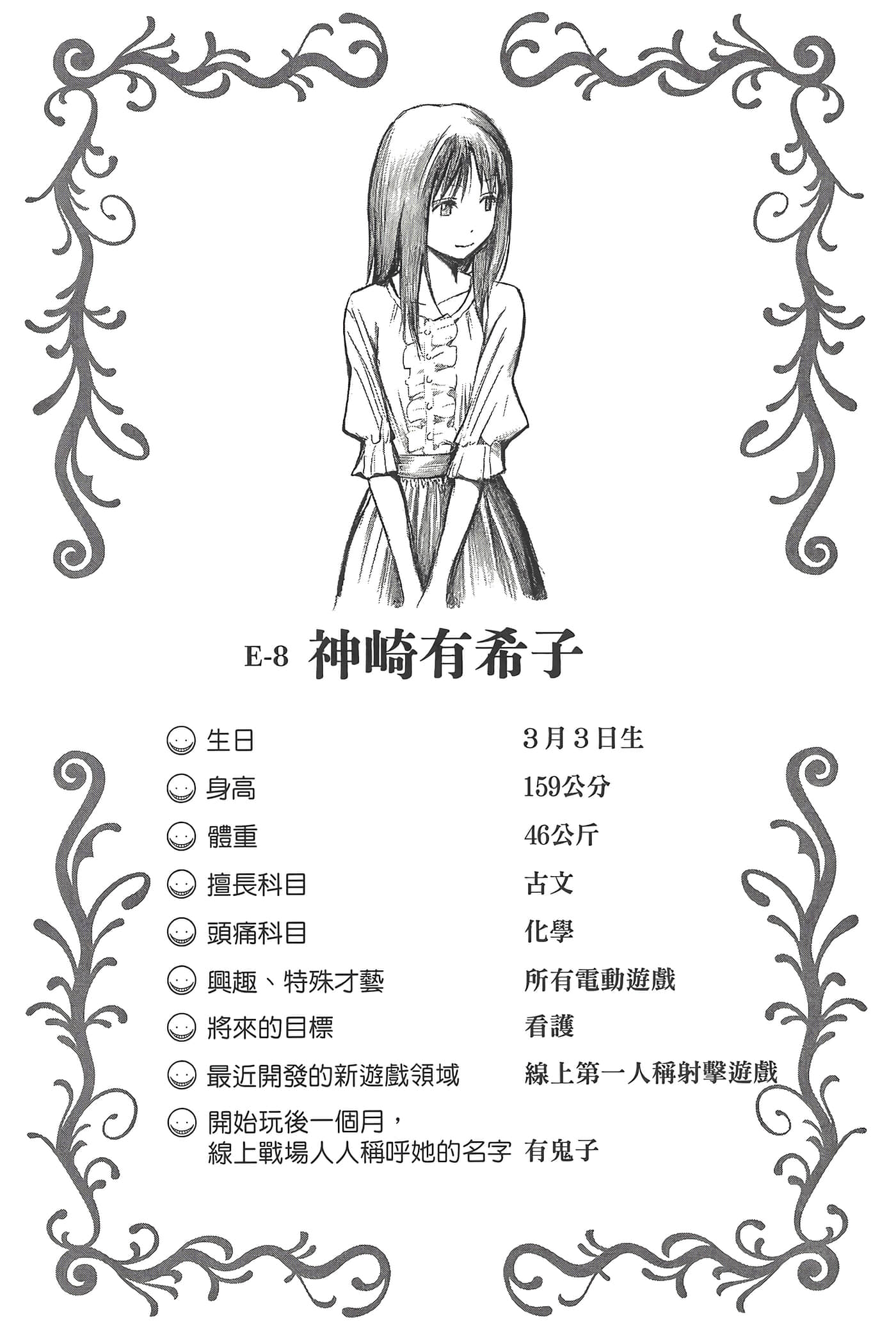 E-8 神崎有希子

| | |
|---|---|
| 生日 | 3月3日生 |
| 身高 | 159公分 |
| 體重 | 46公斤 |
| 擅長科目 | 古文 |
| 頭痛科目 | 化學 |
| 興趣、特殊才藝 | 所有電動遊戲 |
| 將來的目標 | 看護 |
| 最近開發的新遊戲領域 | 線上第一人稱射擊遊戲 |
| 開始玩後一個月，線上戰場人人稱呼她的名字 | 有鬼子 |